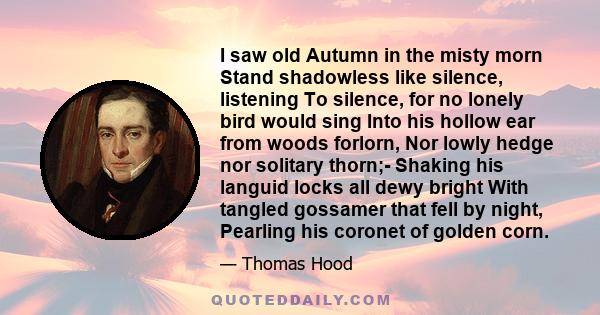 I saw old Autumn in the misty morn Stand shadowless like silence, listening To silence, for no lonely bird would sing Into his hollow ear from woods forlorn, Nor lowly hedge nor solitary thorn;- Shaking his languid locks all dewy bright With tangled gossamer that fell by night, Pearling his coronet of golden corn.

— Thomas Hood

QUOTEDDAILY.COM